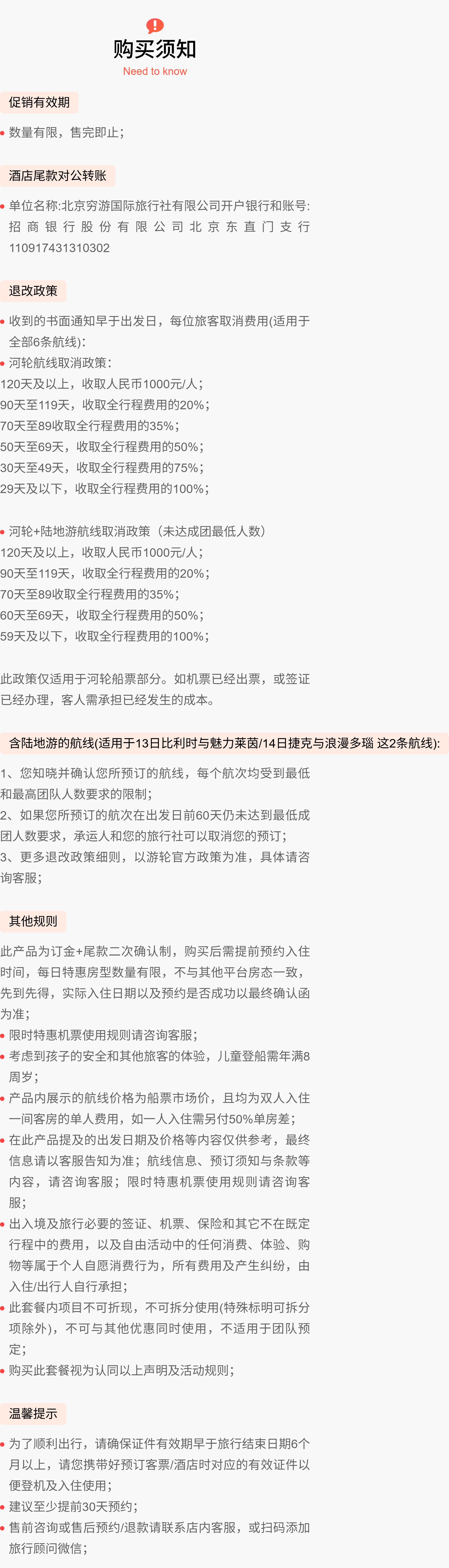 购买须知
Need to know

促销有效期

• 数量有限，售完即止；

酒店尾款对公转账

• 单位名称:北京穷游国际旅行社有限公司开户银行和账号:招商银行股份有限公司北京东直门支行110917431310302

退改政策

• 收到的书面通知早于出发日，每位旅客取消费用(适用于全部6条航线):
• 河轮航线取消政策:
120天及以上，收取人民币1000元/人;
90天至119天，收取全行程费用的20%;
70天至89收取全行程费用的35%;
50天至69天，收取全行程费用的50%;
30天至49天，收取全行程费用的75%;
29天及以下，收取全行程费用的100%;

• 河轮+陆地游航线取消政策（未达成团最低人数）
120天及以上，收取人民币1000元/人;
90天至119天，收取全行程费用的20%;
70天至89收取全行程费用的35%;
60天至69天，收取全行程费用的50%;
59天及以下，收取全行程费用的100%;

此政策仅适用于河轮船票部分。如机票已经出票，或签证已经办理，客人需承担已经发生的成本。

含陆地游的航线(适用于13日比利时与魅力莱茵/14日捷克与浪漫多瑙 这2条航线):

1、您知晓并确认您所预订的航线，每个航次均受到最低和最高团队人数要求的限制;
2、如果您所预订的航次在出发日前60天仍未达到最低成团人数要求，承运人和您的旅行社可以取消您的预订;
3、更多退改政策细则，以游轮官方政策为准，具体请咨询客服;

其他规则

此产品为订金+尾款二次确认制，购买后需提前预约入住时间，每日特惠房型数量有限，不与其他平台房态一致，先到先得，实际入住日期以及预约是否成功以最终确认函为准;
• 限时特惠机票使用规则请咨询客服;
• 考虑到孩子的安全和其他旅客的体验，儿童登船需年满8周岁;
• 产品内展示的航线价格为船票市场价，且均为双人入住一间客房的单人费用，如一人入住需另付50%单房差;
• 在此产品提及的出发日期及价格等内容仅供参考，最终信息请以客服告知为准；航线信息、预订须知与条款等内容，请咨询客服；限时特惠机票使用规则请咨询客服;
• 出入境及旅行必要的签证、机票、保险和其它不在既定行程中的费用，以及自由活动中的任何消费、体验、购物等属于个人自愿消费行为，所有费用及产生纠纷，由入住/出行人自行承担;
• 此套餐内项目不可折现，不可拆分使用(特殊标明可拆分项除外)，不可与其他优惠同时使用，不适用于团队预定;
• 购买此套餐视为认同以上声明及活动规则;

温馨提示

• 为了顺利出行，请确保证件有效期早于旅行结束日期6个月以上，请您携带好预订客票/酒店时对应的有效证件以便登机及入住使用;
• 建议至少提前30天预约;
• 售前咨询或售后预约/退款请联系店内客服，或扫码添加旅行顾问微信;